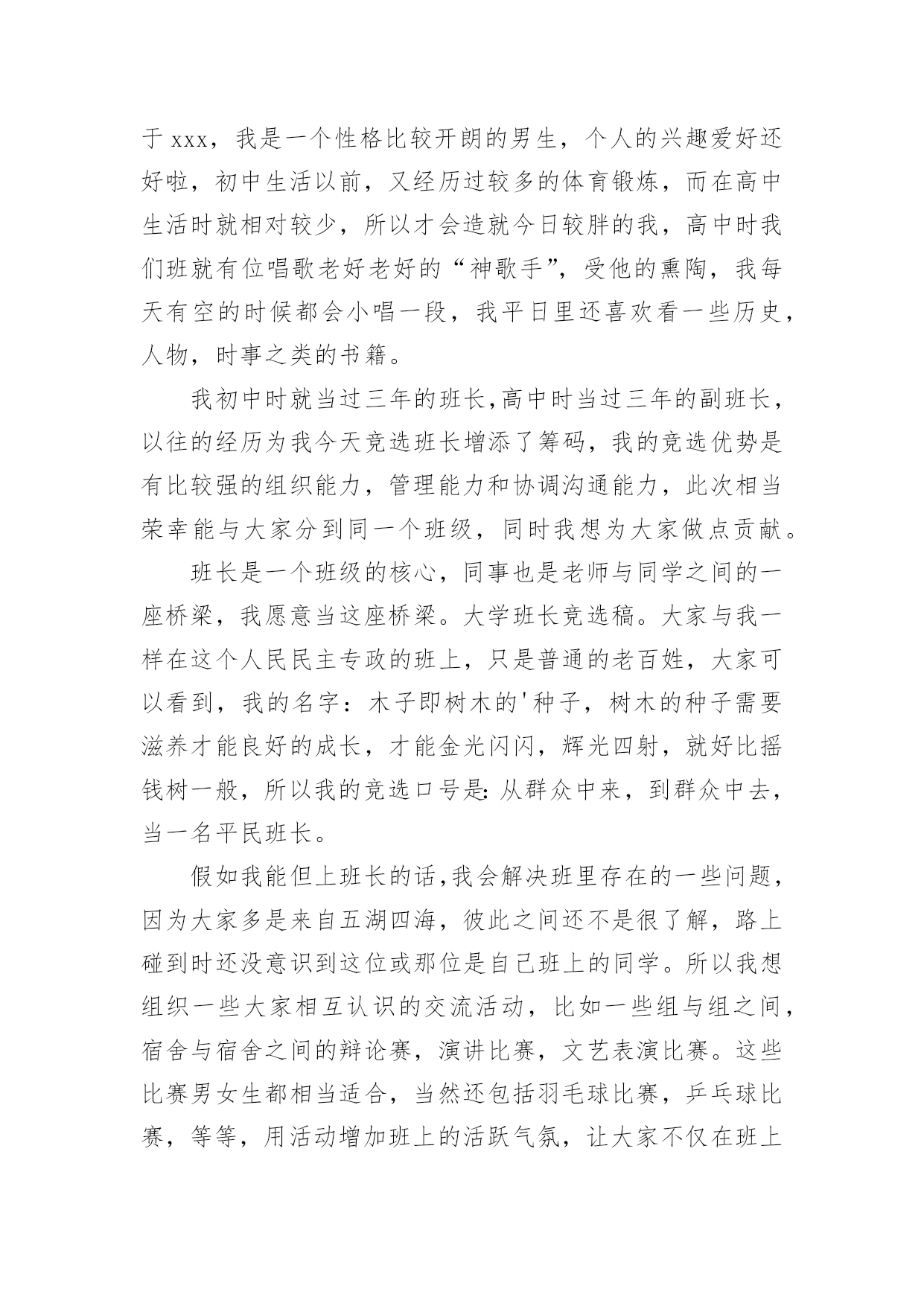 于 xxx，我是一个性格比较开朗的男生，个人的兴趣爱好还好啦，初中生活以前，又经历过较多的体育锻炼，而在高中生活时就相对较少，所以才会造就今日较胖的我，高中时我们班就有位唱歌老好老好的“神歌手”，受他的熏陶，我每天有空的时候都会小唱一段，我平日里还喜欢看一些历史，人物，时事之类的书籍。

我初中时就当过三年的班长,高中时当过三年的副班长，以往的经历为我今天竞选班长增添了筹码，我的竞选优势是有比较强的组织能力，管理能力和协调沟通能力，此次相当荣幸能与大家分到同一个班级，同时我想为大家做点贡献。

班长是一个班级的核心，同事也是老师与同学之间的一座桥梁，我愿意当这座桥梁。大学班长竞选稿。大家与我一样在这个人民民主专政的班上，只是普通的老百姓，大家可以看到，我的名字：木子即树木的'种子，树木的种子需要滋养才能良好的成长，才能金光闪闪，辉光四射，就好比摇钱树一般，所以我的竞选口号是:从群众中来，到群众中去，当一名平民班长。

假如我能但上班长的话,我会解决班里存在的一些问题，因为大家多是来自五湖四海，彼此之间还不是很了解，路上碰到时还没意识到这位或那位是自己班上的同学。所以我想组织一些大家相互认识的交流活动，比如一些组与组之间，宿舍与宿舍之间的辩论赛，演讲比赛，文艺表演比赛。这些比赛男女生都相当适合，当然还包括羽毛球比赛，乒乓球比赛，等等，用活动增加班上的活跃气氛，让大家不仅在班上